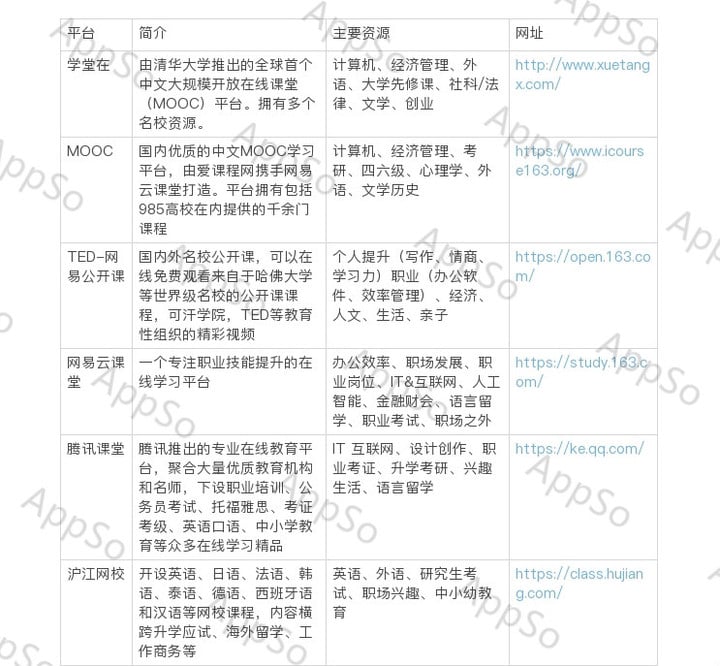 | 平台 | 简介 | 主要资源 | 网址 |
|---|---|---|---|
| 学堂在 | 由清华大学推出的全球首个中文大规模开放在线课堂（MOOC）平台。拥有多个名校资源。 | 计算机、经济管理、外语、大学先修课、社科/法律、文学、创业 | http://www.xuetangx.com/ |
| MOOC | 国内优质的中文MOOC学习平台，由爱课程网携手网易云课堂打造。平台拥有包括985高校在内提供的千余门课程 | 计算机、经济管理、考研、四六级、心理学、外语、文学历史 | https://www.icourse163.org/ |
| TED-网易公开课 | 国内外名校公开课，可以在线免费观看来自于哈佛大学等世界级名校的公开课课程，可汗学院，TED等教育性组织的精彩视频 | 个人提升（写作、情商、学习力）职业（办公软件、效率管理）、经济、人文、生活、亲子 | https://open.163.com/ |
| 网易云课堂 | 一个专注职业技能提升的在线学习平台 | 办公效率、职场发展、职业岗位、IT&互联网、人工智能、金融财会、语言留学、职业考试、职场之外 | https://study.163.com/ |
| 腾讯课堂 | 腾讯推出的专业在线教育平台，聚合大量优质教育机构和名师，下设职业培训、公务员考试、托福雅思、考证考级、英语口语、中小学教育等众多在线学习精品 | IT 互联网、设计创作、职业考证、升学考研、兴趣生活、语言留学 | https://ke.qq.com/ |
| 沪江网校 | 开设英语、日语、法语、韩语、泰语、德语、西班牙语和汉语等网校课程，内容横跨升学应试、海外留学、工作商务等 | 英语、外语、研究生考试、职场兴趣、中小幼教育 | https://class.hujiang.com/ |

AppSo